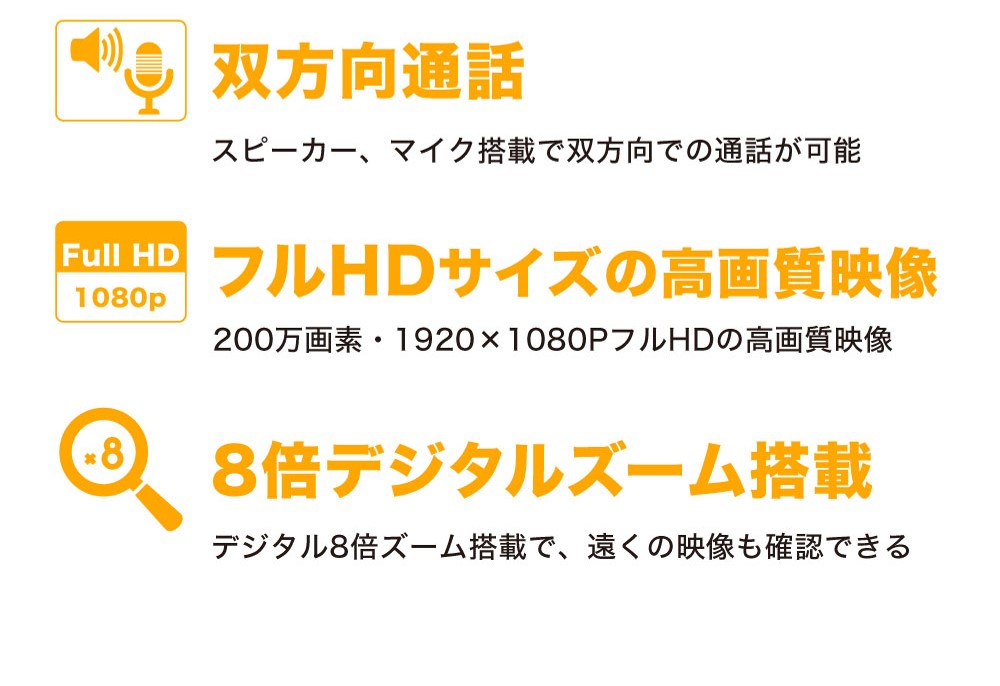 双方向通話

スピーカー、マイク搭載で双方向での通話が可能

Full HD
1080p

フルHDサイズの高画質映像

200万画素・1920×1080PフルHDの高画質映像

×8

8倍デジタルズーム搭載

デジタル8倍ズーム搭載で、遠くの映像も確認できる